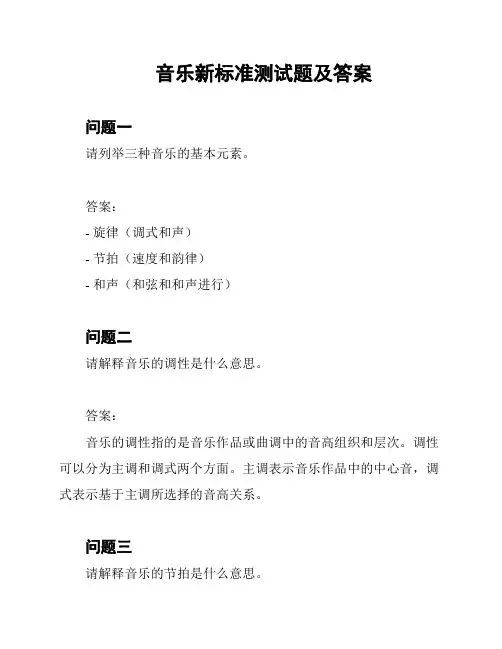 音乐新标准测试题及答案

问题一

请列举三种音乐的基本元素。

答案：

- 旋律（调式和声）

- 节拍（速度和韵律）

- 和声（和弦和和声进行）

问题二

请解释音乐的调性是什么意思。

答案：

音乐的调性指的是音乐作品或曲调中的音高组织和层次。调性可以分为主调和调式两个方面。主调表示音乐作品中的中心音，调式表示基于主调所选择的音高关系。

问题三

请解释音乐的节拍是什么意思。